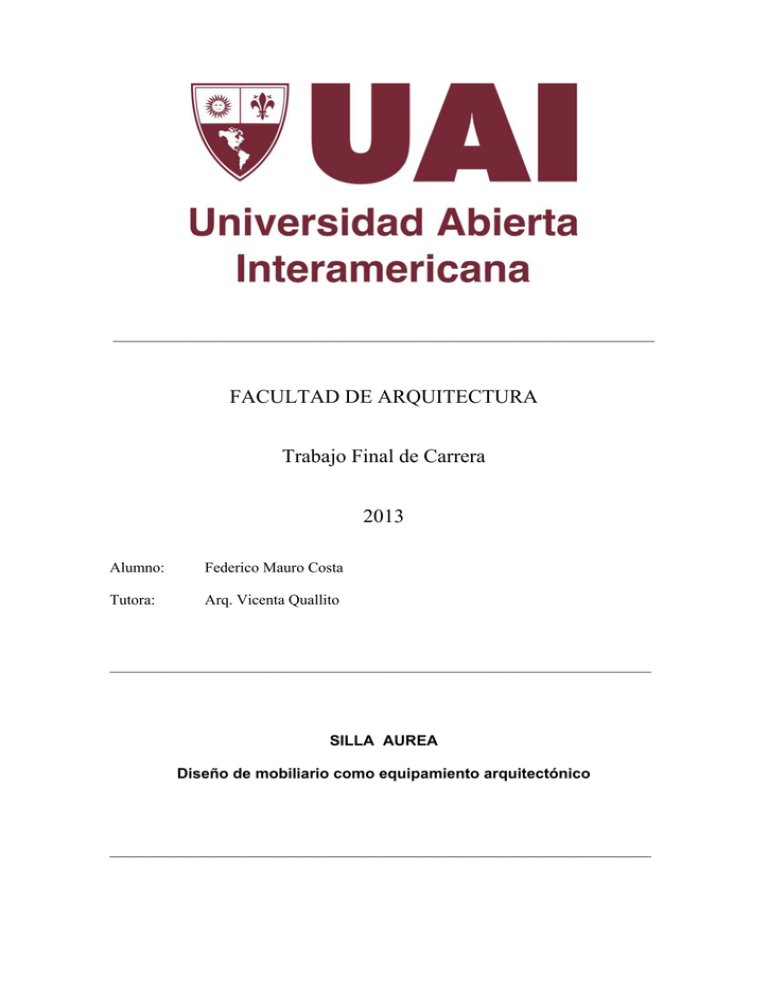 UAI
Universidad Abierta Interamericana

FACULTAD DE ARQUITECTURA

Trabajo Final de Carrera

2013

Alumno: Federico Mauro Costa

Tutora: Arq. Vicenta Quallito

SILLA AUREA

Diseño de mobiliario como equipamiento arquitectónico